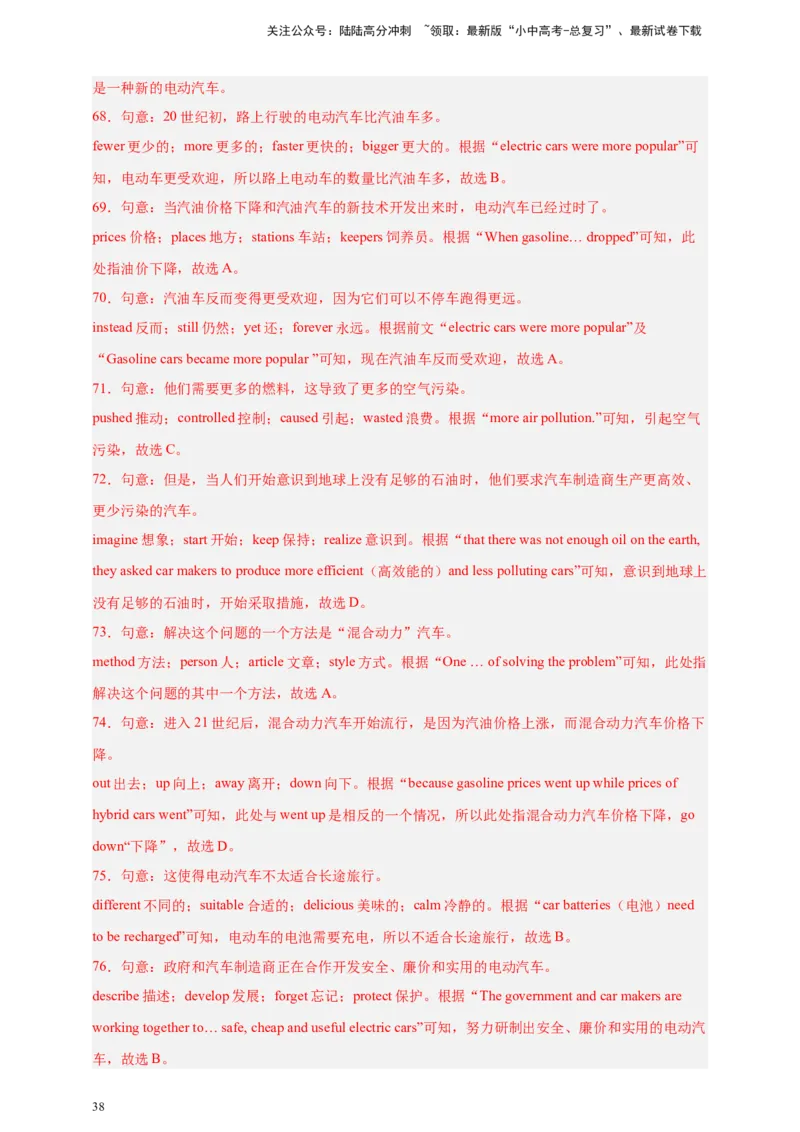 关注公众号：陆陆高分冲刺 ~领取：最新版“小中高考-总复习”、最新试卷下载

是一种新的电动汽车。

68．句意：20 世纪初，路上行驶的电动汽车比汽油车多。

fewer 更少的；more 更多的；faster 更快的；bigger 更大的。根据“electric cars were more popular”可知，电动车更受欢迎，所以路上电动车的数量比汽油车多，故选 B。

69．句意：当汽油价格下降和汽油汽车的新技术开发出来时，电动汽车已经过时了。

prices 价格；places 地方；stations 车站；keepers 饲养员。根据“When gasoline… dropped”可知，此处指油价下降，故选 A。

70．句意：汽油车反而变得更受欢迎，因为它们可以不停车跑得更远。

instead 反而；still 仍然；yet 还；forever 永远。根据前文“electric cars were more popular”及“Gasoline cars became more popular ”可知，现在汽油车反而受欢迎，故选 A。

71．句意：他们需要更多的燃料，这导致了更多的空气污染。

pushed 推动；controlled 控制；caused 引起；wasted 浪费。根据“more air pollution.”可知，引起空气污染，故选 C。

72．句意：但是，当人们开始意识到地球上没有足够的石油时，他们要求汽车制造商生产更高效、更少污染的汽车。

imagine 想象；start 开始；keep 保持；realize 意识到。根据“that there was not enough oil on the earth, they asked car makers to produce more efficient（高效能的）and less polluting cars”可知，意识到地球上没有足够的石油时，开始采取措施，故选 D。

73．句意：解决这个问题的一个方法是“混合动力”汽车。

method 方法；person 人；article 文章；style 方式。根据“One … of solving the problem”可知，此处指解决这个问题的其中一个方法，故选 A。

74．句意：进入 21 世纪后，混合动力汽车开始流行，是因为汽油价格上涨，而混合动力汽车价格下降。

out 出去；up 向上；away 离开；down 向下。根据“because gasoline prices went up while prices of hybrid cars went”可知，此处与 went up 是相反的一个情况，所以此处指混合动力汽车价格下降，go down“下降”，故选 D。

75．句意：这使得电动汽车不太适合长途旅行。

different 不同的；suitable 合适的；delicious 美味的；calm 冷静的。根据“car batteries（电池）need to be recharged”可知，电动车的电池需要充电，所以不适合长途旅行，故选 B。

76．句意：政府和汽车制造商正在合作开发安全、廉价和实用的电动汽车。

describe 描述；develop 发展；forget 忘记；protect 保护。根据“The government and car makers are working together to… safe, cheap and useful electric cars”可知，努力研制出安全、廉价和实用的电动汽车，故选 B。

38